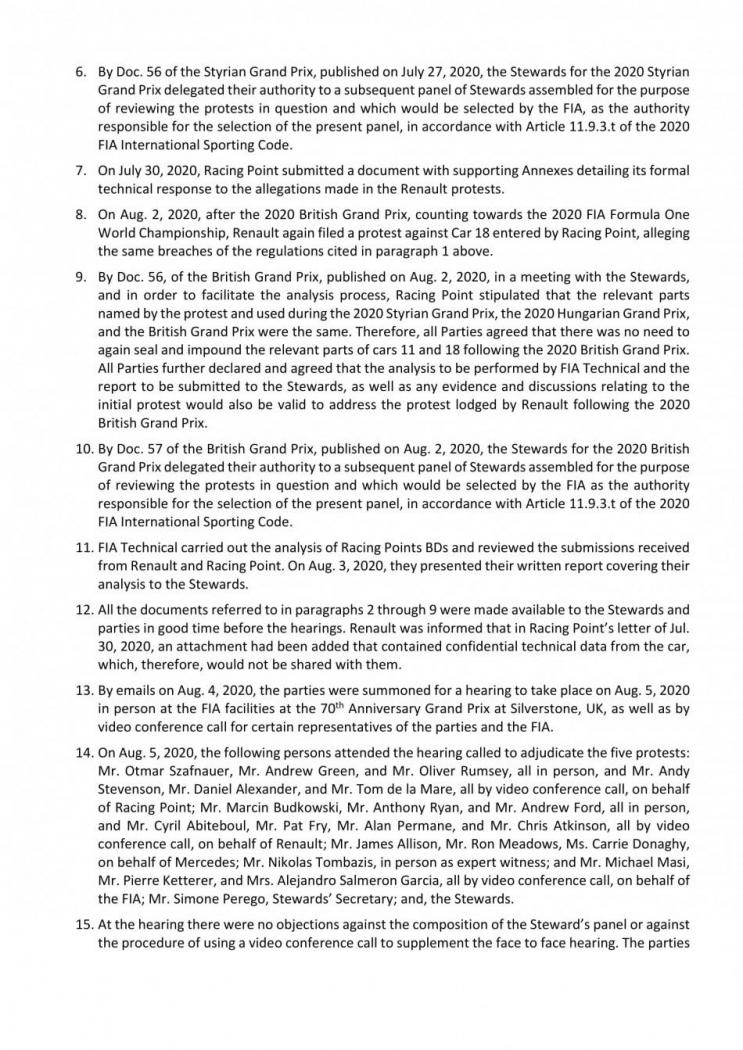 6. By Doc. 56 of the Styrian Grand Prix, published on July 27, 2020, the Stewards for the 2020 Styrian Grand Prix delegated their authority to a subsequent panel of Stewards assembled for the purpose of reviewing the protests in question and which would be selected by the FIA, as the authority responsible for the selection of the present panel, in accordance with Article 11.9.3.t of the 2020 FIA International Sporting Code.

7. On July 30, 2020, Racing Point submitted a document with supporting Annexes detailing its formal technical response to the allegations made in the Renault protests.

8. On Aug. 2, 2020, after the 2020 British Grand Prix, counting towards the 2020 FIA Formula One World Championship, Renault again filed a protest against Car 18 entered by Racing Point, alleging the same breaches of the regulations cited in paragraph 1 above.

9. By Doc. 56, of the British Grand Prix, published on Aug. 2, 2020, in a meeting with the Stewards, and in order to facilitate the analysis process, Racing Point stipulated that the relevant parts named by the protest and used during the 2020 Styrian Grand Prix, the 2020 Hungarian Grand Prix, and the British Grand Prix were the same. Therefore, all Parties agreed that there was no need to again seal and impound the relevant parts of cars 11 and 18 following the 2020 British Grand Prix. All Parties further declared and agreed that the analysis to be performed by FIA Technical and the report to be submitted to the Stewards, as well as any evidence and discussions relating to the initial protest would also be valid to address the protest lodged by Renault following the 2020 British Grand Prix.

10. By Doc. 57 of the British Grand Prix, published on Aug. 2, 2020, the Stewards for the 2020 British Grand Prix delegated their authority to a subsequent panel of Stewards assembled for the purpose of reviewing the protests in question and which would be selected by the FIA as the authority responsible for the selection of the present panel, in accordance with Article 11.9.3.t of the 2020 FIA International Sporting Code.

11. FIA Technical carried out the analysis of Racing Points BDs and reviewed the submissions received from Renault and Racing Point. On Aug. 3, 2020, they presented their written report covering their analysis to the Stewards.

12. All the documents referred to in paragraphs 2 through 9 were made available to the Stewards and parties in good time before the hearings. Renault was informed that in Racing Point's letter of Jul. 30, 2020, an attachment had been added that contained confidential technical data from the car, which, therefore, would not be shared with them.

13. By emails on Aug. 4, 2020, the parties were summoned for a hearing to take place on Aug. 5, 2020 in person at the FIA facilities at the 70$^{th}$ Anniversary Grand Prix at Silverstone, UK, as well as by video conference call for certain representatives of the parties and the FIA.

14. On Aug. 5, 2020, the following persons attended the hearing called to adjudicate the five protests: Mr. Otmar Szafnauer, Mr. Andrew Green, and Mr. Oliver Rumsey, all in person, and Mr. Andy Stevenson, Mr. Daniel Alexander, and Mr. Tom de la Mare, all by video conference call, on behalf of Racing Point; Mr. Marcin Budkowski, Mr. Anthony Ryan, and Mr. Andrew Ford, all in person, and Mr. Cyril Abiteboul, Mr. Pat Fry, Mr. Alan Permane, and Mr. Chris Atkinson, all by video conference call, on behalf of Renault; Mr. James Allison, Mr. Ron Meadows, Ms. Carrie Donaghy, on behalf of Mercedes; Mr. Nikolas Tombazis, in person as expert witness; and Mr. Michael Masi, Mr. Pierre Ketterer, and Mrs. Alejandro Salmeron Garcia, all by video conference call, on behalf of the FIA; Mr. Simone Perego, Stewards' Secretary; and, the Stewards.

15. At the hearing there were no objections against the composition of the Steward's panel or against the procedure of using a video conference call to supplement the face to face hearing. The parties